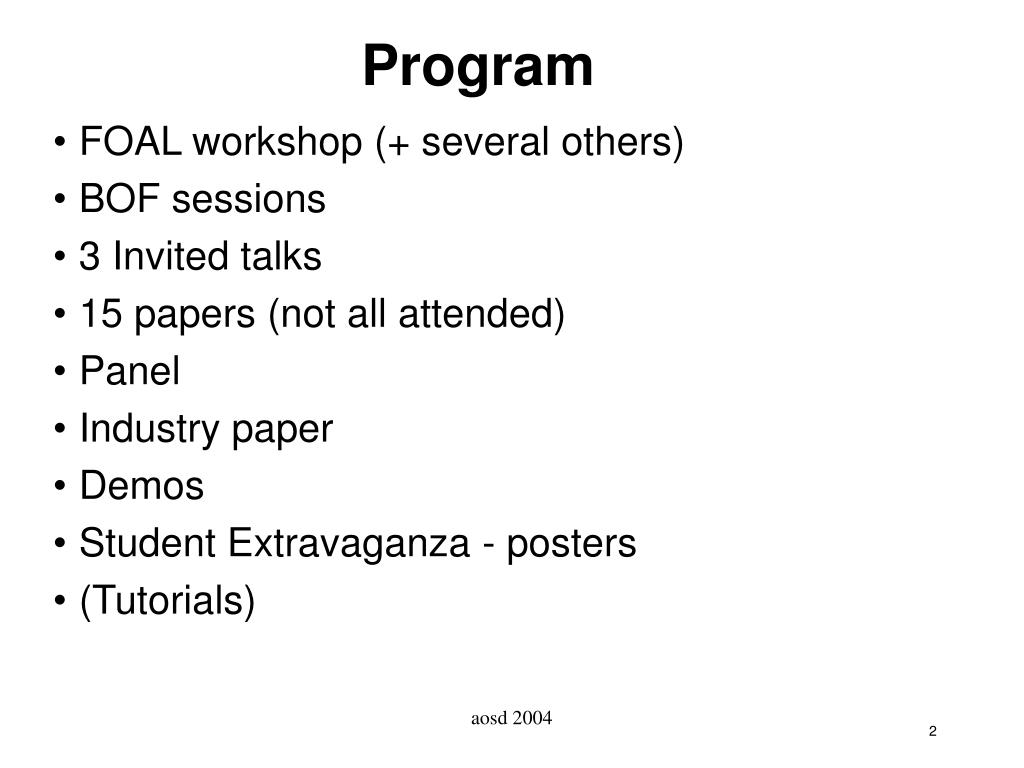 Program

• FOAL workshop (+ several others)
• BOF sessions
• 3 Invited talks
• 15 papers (not all attended)
• Panel
• Industry paper
• Demos
• Student Extravaganza - posters
• (Tutorials)

aosd 2004

2